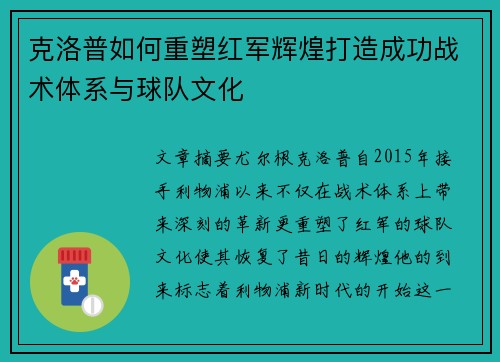 克洛普如何重塑红军辉煌打造成功战术体系与球队文化

文章摘要尤尔根克洛普自2015年接手利物浦以来不仅在战术体系上带来深刻的革新更重塑了红军的球队文化使其恢复了昔日的辉煌他的到来标志着利物浦新时代的开始这一